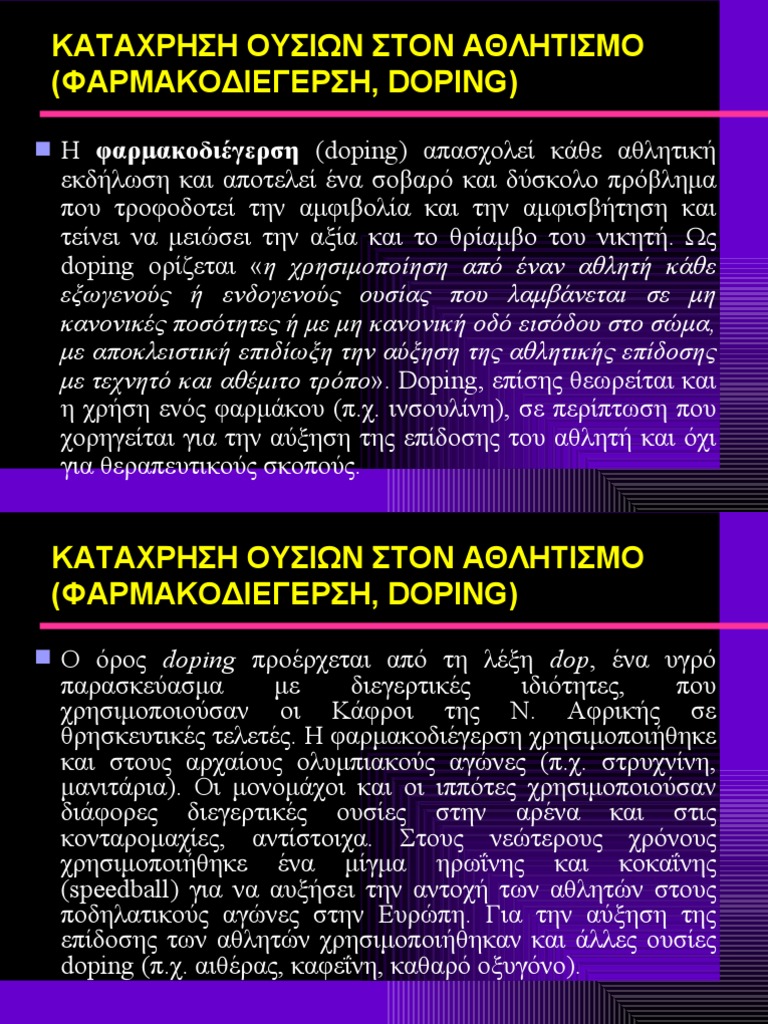 ΚΑΤΑΧΡΗΣΗ ΟΥΣΙΩΝ ΣΤΟΝ ΑΘΛΗΤΙΣΜΟ (ΦΑΡΜΑΚΟΔΙΕΓΕΡΣΗ, DOPING)

Η φαρμακοδιέγερση (doping) απασχολεί κάθε αθλητική εκδήλωση και αποτελεί ένα σοβαρό και δύσκολο πρόβλημα που τροφοδοτεί την αμφιβολία και την αμφισβήτηση και τείνει να μειώσει την αξία και το θρίαμβο του νικητή. Ως doping ορίζεται «η χρησιμοποίηση από έναν αθλητή κάθε εξωγενούς ή ενδογενούς ουσίας που λαμβάνεται σε μη κανονικές ποσότητες ή με μη κανονική οδό εισόδου στο σώμα, με αποκλειστική επιδίωξη την αύξηση της αθλητικής επίδοσης με τεχνητό και αθέμιτο τρόπο». Doping, επίσης θεωρείται και η χρήση ενός φαρμάκου (π.χ. ινσουλίνη), σε περίπτωση που χορηγείται για την αύξηση της επίδοσης του αθλητή και όχι για θεραπευτικούς σκοπούς.

ΚΑΤΑΧΡΗΣΗ ΟΥΣΙΩΝ ΣΤΟΝ ΑΘΛΗΤΙΣΜΟ (ΦΑΡΜΑΚΟΔΙΕΓΕΡΣΗ, DOPING)

Ο όρος doping προέρχεται από τη λέξη dop, ένα υγρό παρασκεύασμα με διεγερτικές ιδιότητες, που χρησιμοποιούσαν οι Κάφροι της Ν. Αφρικής σε θρησκευτικές τελετές. Η φαρμακοδιέγερση χρησιμοποιήθηκε και στους αρχαίους ολυμπιακούς αγώνες (π.χ. στρυχνίνη, μανιτάρια). Οι μονομάχοι και οι ιππότες χρησιμοποιούσαν διάφορες διεγερτικές ουσίες στην αρένα και στις κονταρομαχίες, αντίστοιχα. Στους νεώτερους χρόνους χρησιμοποιήθηκε ένα μίγμα ηρωΐνης και κοκαΐνης (speedball) για να αυξήσει την αντοχή των αθλητών στους ποδηλατικούς αγώνες στην Ευρώπη. Για την αύξηση της επίδοσης των αθλητών χρησιμοποιήθηκαν και άλλες ουσίες doping (π.χ. αιθέρας, καφεΐνη, καθαρό οξυγόνο).